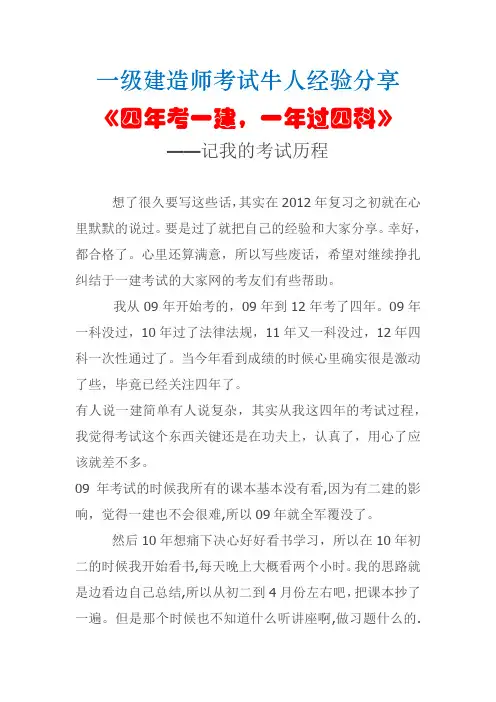 一级建造师考试牛人经验分享

《四年考一建，一年过四科》

——记我的考试历程

想了很久要写这些话,其实在 2012 年复习之初就在心里默默的说过。要是过了就把自己的经验和大家分享。幸好，都合格了。心里还算满意，所以写些废话，希望对继续挣扎纠结于一建考试的大家网的考友们有些帮助。

我从 09 年开始考的，09 年到 12 年考了四年。09 年一科没过，10 年过了法律法规，11 年又一科没过，12 年四科一次性通过了。当今年看到成绩的时候心里确实很是激动了些，毕竟已经关注四年了。

有人说一建简单有人说复杂，其实从我这四年的考试过程，我觉得考试这个东西关键还是在功夫上，认真了，用心了应该就差不多。

09 年考试的时候我所有的课本基本没有看,因为有二建的影响，觉得一建也不会很难,所以 09 年就全军覆没了。

然后 10 年想痛下决心好好看书学习，所以在 10 年初二的时候我开始看书,每天晚上大概看两个小时。我的思路就是边看边自己总结,所以从初二到 4 月份左右吧，把课本抄了一遍。但是那个时候也不知道什么听讲座啊,做习题什么的.